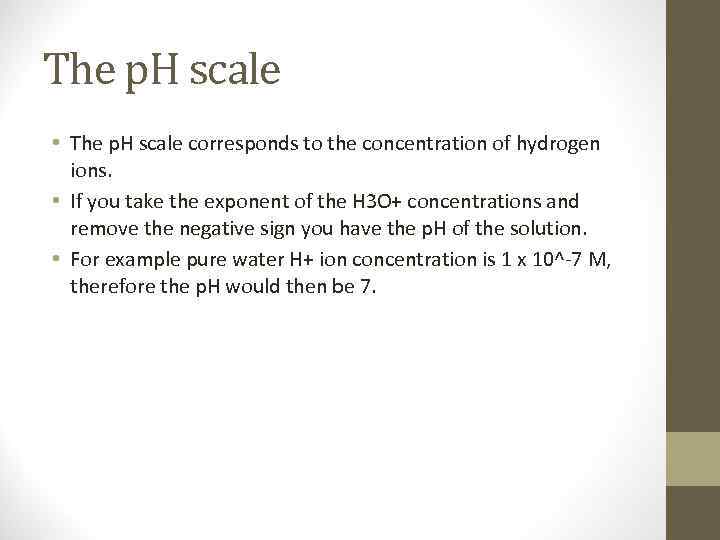 The pH scale

• The pH scale corresponds to the concentration of hydrogen ions.
• If you take the exponent of the H3O+ concentrations and remove the negative sign you have the pH of the solution.
• For example pure water H+ ion concentration is 1 x 10^-7 M, therefore the pH would then be 7.